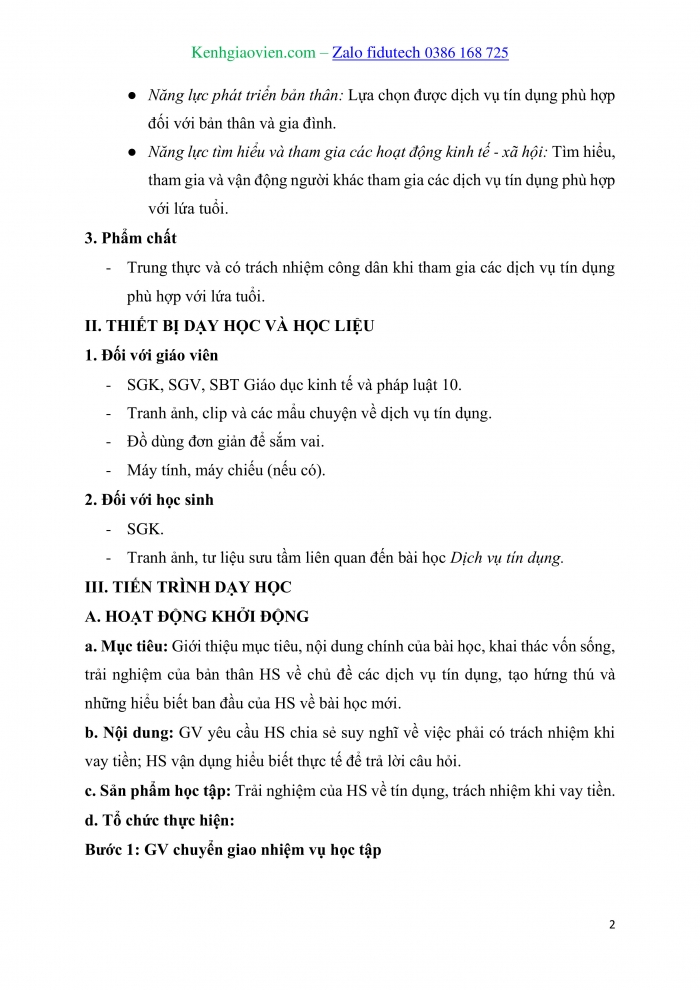 Kenhgiaovien.com – Zalo fidutech 0386 168 725

● Năng lực phát triển bản thân: Lựa chọn được dịch vụ tín dụng phù hợp đối với bản thân và gia đình.

● Năng lực tìm hiểu và tham gia các hoạt động kinh tế - xã hội: Tìm hiểu, tham gia và vận động người khác tham gia các dịch vụ tín dụng phù hợp với lứa tuổi.

3. Phẩm chất

- Trung thực và có trách nhiệm công dân khi tham gia các dịch vụ tín dụng phù hợp với lứa tuổi.

II. THIẾT BỊ DẠY HỌC VÀ HỌC LIỆU

1. Đối với giáo viên

- SGK, SGV, SBT Giáo dục kinh tế và pháp luật 10.
- Tranh ảnh, clip và các mẩu chuyện về dịch vụ tín dụng.
- Đồ dùng đơn giản để sắm vai.
- Máy tính, máy chiếu (nếu có).

2. Đối với học sinh

- SGK.
- Tranh ảnh, tư liệu sưu tầm liên quan đến bài học Dịch vụ tín dụng.

III. TIẾN TRÌNH DẠY HỌC

A. HOẠT ĐỘNG KHỞI ĐỘNG

a. Mục tiêu: Giới thiệu mục tiêu, nội dung chính của bài học, khai thác vốn sống, trải nghiệm của bản thân HS về chủ đề các dịch vụ tín dụng, tạo hứng thú và những hiểu biết ban đầu của HS về bài học mới.

b. Nội dung: GV yêu cầu HS chia sẻ suy nghĩ về việc phải có trách nhiệm khi vay tiền; HS vận dụng hiểu biết thực tế để trả lời câu hỏi.

c. Sản phẩm học tập: Trải nghiệm của HS về tín dụng, trách nhiệm khi vay tiền.

d. Tổ chức thực hiện:

Bước 1: GV chuyển giao nhiệm vụ học tập

2